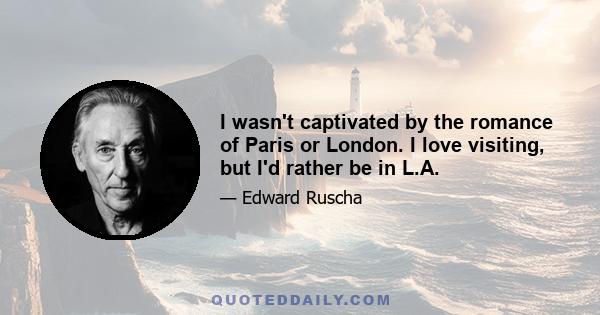 I wasn't captivated by the romance of Paris or London. I love visiting, but I'd rather be in L.A.

— Edward Ruscha

QUOTEDDAILY.COM